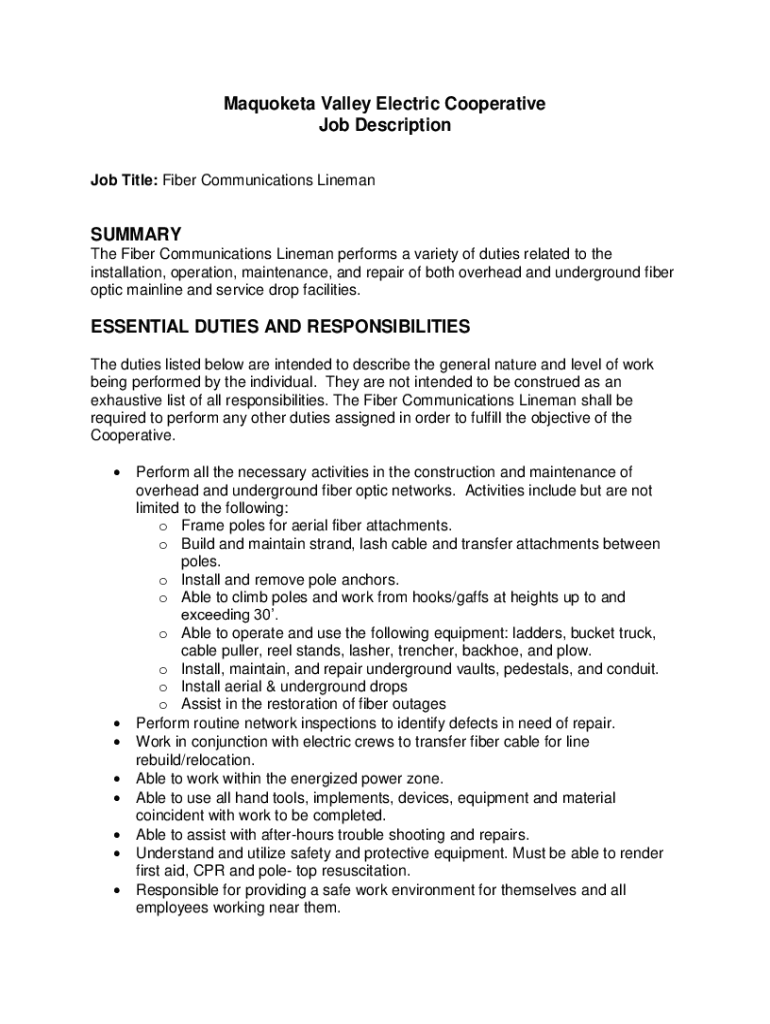 Maquoketa Valley Electric Cooperative
Job Description

Job Title: Fiber Communications Lineman

SUMMARY
The Fiber Communications Lineman performs a variety of duties related to the installation, operation, maintenance, and repair of both overhead and underground fiber optic mainline and service drop facilities.

ESSENTIAL DUTIES AND RESPONSIBILITIES

The duties listed below are intended to describe the general nature and level of work being performed by the individual. They are not intended to be construed as an exhaustive list of all responsibilities. The Fiber Communications Lineman shall be required to perform any other duties assigned in order to fulfill the objective of the Cooperative.

• Perform all the necessary activities in the construction and maintenance of overhead and underground fiber optic networks. Activities include but are not limited to the following:
  o Frame poles for aerial fiber attachments.
  o Build and maintain strand, lash cable and transfer attachments between poles.
  o Install and remove pole anchors.
  o Able to climb poles and work from hooks/gaffs at heights up to and exceeding 30'.
  o Able to operate and use the following equipment: ladders, bucket truck, cable puller, reel stands, lasher, trencher, backhoe, and plow.
  o Install, maintain, and repair underground vaults, pedestals, and conduit.
  o Install aerial & underground drops
  o Assist in the restoration of fiber outages
• Perform routine network inspections to identify defects in need of repair.
• Work in conjunction with electric crews to transfer fiber cable for line rebuild/relocation.
• Able to work within the energized power zone.
• Able to use all hand tools, implements, devices, equipment and material coincident with work to be completed.
• Able to assist with after-hours trouble shooting and repairs.
• Understand and utilize safety and protective equipment. Must be able to render first aid, CPR and pole- top resuscitation.
• Responsible for providing a safe work environment for themselves and all employees working near them.